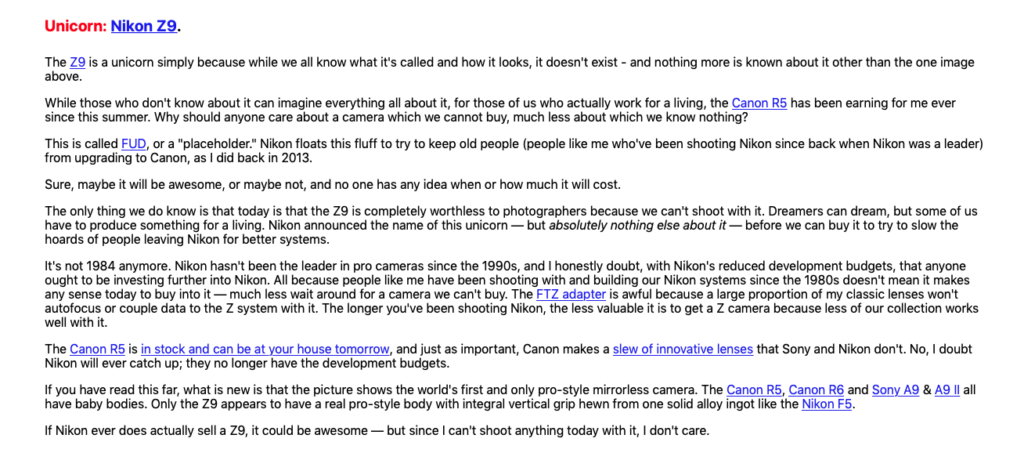 Unicorn: Nikon Z9.

The Z9 is a unicorn simply because while we all know what it's called and how it looks, it doesn't exist - and nothing more is known about it other than the one image above.

While those who don't know about it can imagine everything all about it, for those of us who actually work for a living, the Canon R5 has been earning for me ever since this summer. Why should anyone care about a camera which we cannot buy, much less about which we know nothing?

This is called FUD, or a "placeholder." Nikon floats this fluff to try to keep old people (people like me who've been shooting Nikon since back when Nikon was a leader) from upgrading to Canon, as I did back in 2013.

Sure, maybe it will be awesome, or maybe not, and no one has any idea when or how much it will cost.

The only thing we do know is that today is that the Z9 is completely worthless to photographers because we can't shoot with it. Dreamers can dream, but some of us have to produce something for a living. Nikon announced the name of this unicorn — but absolutely nothing else about it — before we can buy it to try to slow the hoards of people leaving Nikon for better systems.

It's not 1984 anymore. Nikon hasn't been the leader in pro cameras since the 1990s, and I honestly doubt, with Nikon's reduced development budgets, that anyone ought to be investing further into Nikon. All because people like me have been shooting with and building our Nikon systems since the 1980s doesn't mean it makes any sense today to buy into it — much less wait around for a camera we can't buy. The FTZ adapter is awful because a large proportion of my classic lenses won't autofocus or couple data to the Z system with it. The longer you've been shooting Nikon, the less valuable it is to get a Z camera because less of our collection works well with it.

The Canon R5 is in stock and can be at your house tomorrow, and just as important, Canon makes a slew of innovative lenses that Sony and Nikon don't. No, I doubt Nikon will ever catch up; they no longer have the development budgets.

If you have read this far, what is new is that the picture shows the world's first and only pro-style mirrorless camera. The Canon R5, Canon R6 and Sony A9 & A9 II all have baby bodies. Only the Z9 appears to have a real pro-style body with integral vertical grip hewn from one solid alloy ingot like the Nikon F5.

If Nikon ever does actually sell a Z9, it could be awesome — but since I can't shoot anything today with it, I don't care.